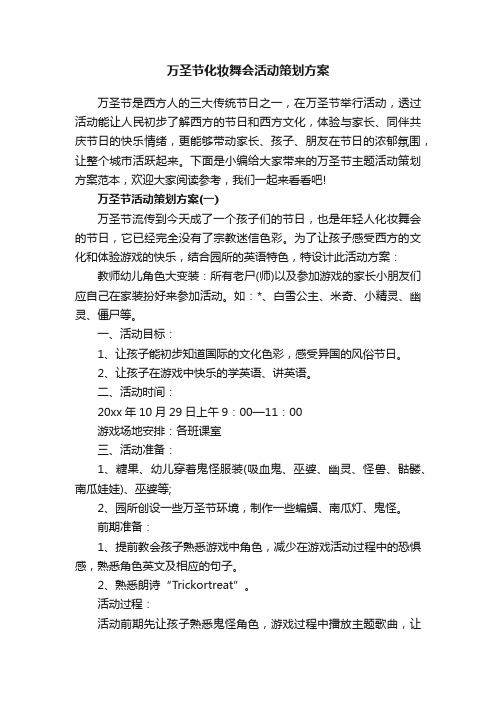 万圣节化妆舞会活动策划方案

万圣节是西方人的三大传统节日之一，在万圣节举行活动，透过活动能让人民初步了解西方的节日和西方文化，体验与家长、同伴共庆节日的快乐情绪，更能够带动家长、孩子、朋友在节日的浓郁氛围，让整个城市活跃起来。下面是小编给大家带来的万圣节主题活动策划方案范本，欢迎大家阅读参考，我们一起来看看吧!

万圣节活动策划方案(一)

万圣节流传到今天成了一个孩子们的节日，也是年轻人化妆舞会的节日，它已经完全没有了宗教迷信色彩。为了让孩子感受西方的文化和体验游戏的快乐，结合园所的英语特色，特设计此活动方案：

教师幼儿角色大变装：所有老尸(师)以及参加游戏的家长小朋友们应自己在家装扮好来参加活动。如：*、白雪公主、米奇、小精灵、幽灵、僵尸等。

一、活动目标：

1、让孩子能初步知道国际的文化色彩，感受异国的风俗节日。

2、让孩子在游戏中快乐的学英语、讲英语。

二、活动时间：

20xx 年 10 月 29 日上午 9：00—11：00

游戏场地安排：各班课室

三、活动准备：

1、糖果、幼儿穿着鬼怪服装(吸血鬼、巫婆、幽灵、怪兽、骷髅、南瓜娃娃)、巫婆等;

2、园所创设一些万圣节环境，制作一些蝙蝠、南瓜灯、鬼怪。

前期准备：

1、提前教会孩子熟悉游戏中角色，减少在游戏活动过程中的恐惧感，熟悉角色英文及相应的句子。

2、熟悉朗诗“Trickortreat”。

活动过程：

活动前期先让孩子熟悉鬼怪角色，游戏过程中播放主题歌曲，让